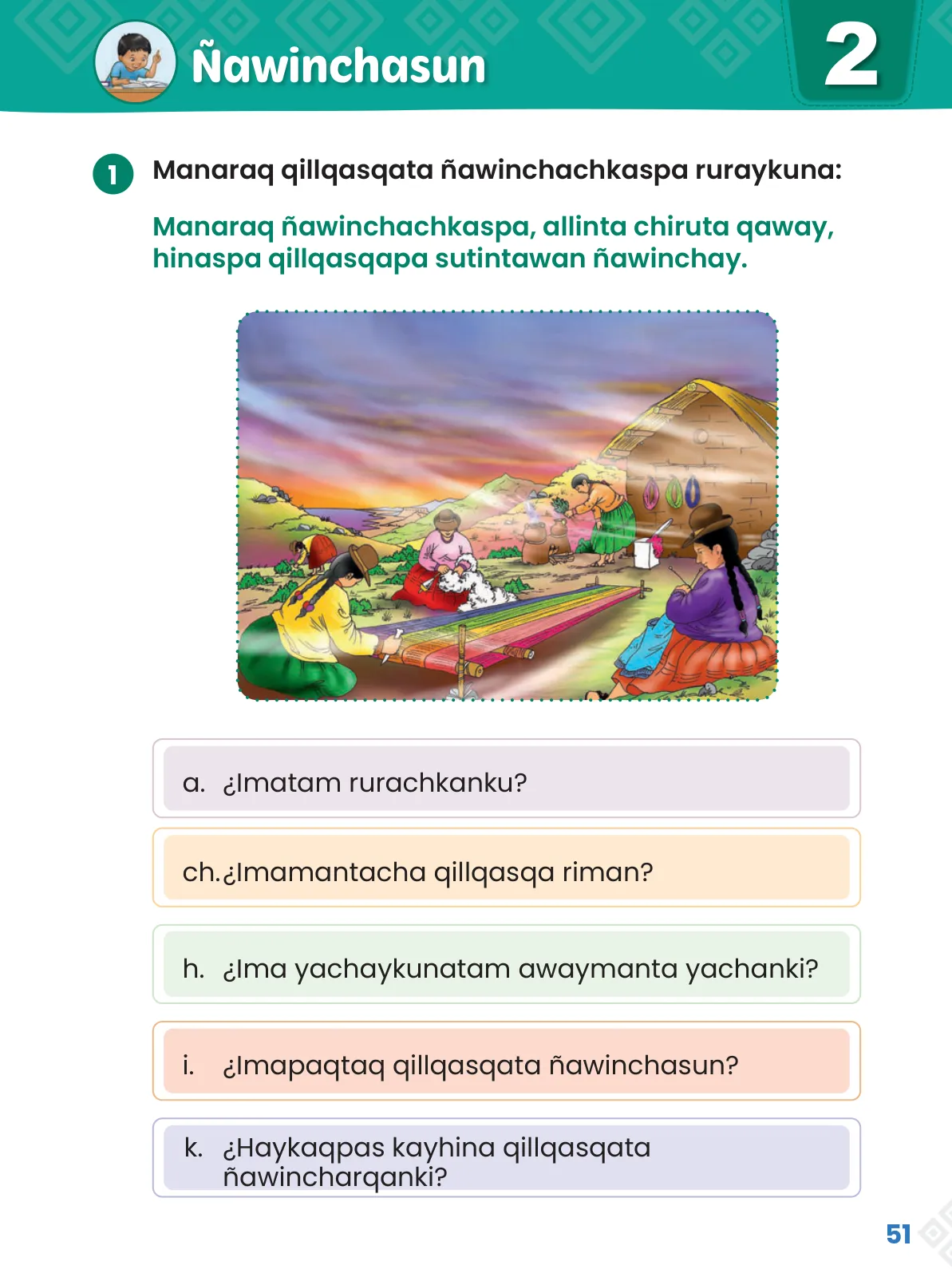 Ñawinchasun

2

1 Manaraq qillqasqata ñawinchachkaspa ruraykuna:

Manaraq ñawinchachkaspa, allinta chiruta qaway, hinaspa qillqasqapa sutintawan ñawinchay.

a. ¿Imatam rurachkanku?

ch. ¿Imamantacha qillqasqa riman?

h. ¿Ima yachaykunatam awaymanta yachanki?

i. ¿Imapaqtaq qillqasqata ñawinchasun?

k. ¿Haykaqpas kayhina qillqasqata ñawincharqanki?

51